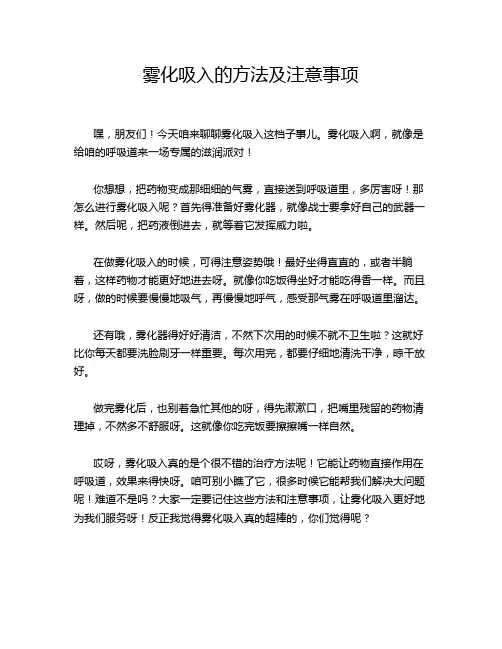 雾化吸入的方法及注意事项

嘿，朋友们！今天咱来聊聊雾化吸入这档子事儿。雾化吸入啊，就像是给咱的呼吸道来一场专属的滋润派对！

你想想，把药物变成那细细的气雾，直接送到呼吸道里，多厉害呀！那怎么进行雾化吸入呢？首先得准备好雾化器，就像战士要拿好自己的武器一样。然后呢，把药液倒进去，就等着它发挥威力啦。

在做雾化吸入的时候，可得注意姿势哦！最好坐得直直的，或者半躺着，这样药物才能更好地进去呀。就像你吃饭得坐好才能吃得香一样。而且呀，做的时候要慢慢地吸气，再慢慢地呼气，感受那气雾在呼吸道里溜达。

还有哦，雾化器得好好清洁，不然下次用的时候不就不卫生啦？这就好比你每天都要洗脸刷牙一样重要。每次用完，都要仔细地清洗干净，晾干放好。

做完雾化后，也别着急忙其他的呀，得先漱漱口，把嘴里残留的药物清理掉，不然多不舒服呀。这就像你吃完饭要擦擦嘴一样自然。

哎呀，雾化吸入真的是个很不错的治疗方法呢！它能让药物直接作用在呼吸道，效果来得快呀。咱可别小瞧了它，很多时候它能帮我们解决大问题呢！难道不是吗？大家一定要记住这些方法和注意事项，让雾化吸入更好地为我们服务呀！反正我觉得雾化吸入真的超棒的，你们觉得呢？